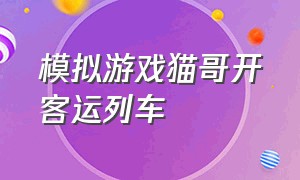 模拟游戏猫哥开客运列车